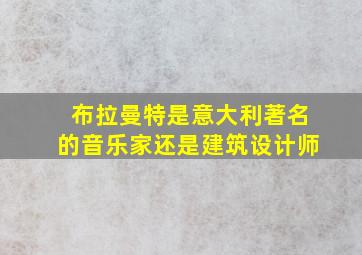 布拉曼特是意大利著名的音乐家还是建筑设计师